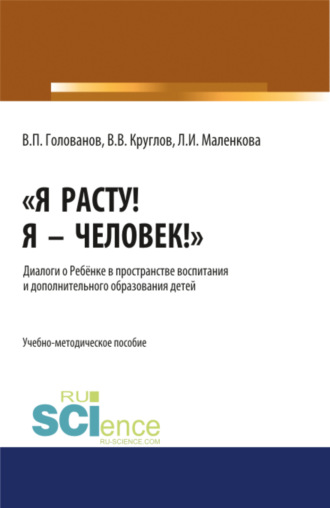 В.П. Голованов, В.В. Круглов, Л.И. Маленкова

«Я РАСТУ!
Я – ЧЕЛОВЕК!»

Диалоги о Ребёнке в пространстве воспитания и дополнительного образования детей

Учебно-методическое пособие

RU
SCIence
RU-SCIENCE.COM